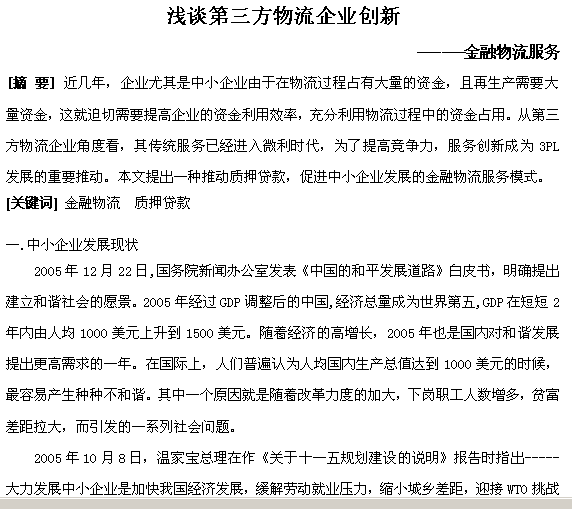 浅谈第三方物流企业创新

———金融物流服务

[摘 要] 近几年，企业尤其是中小企业由于在物流过程占有大量的资金，且再生产需要大量资金，这就迫切需要提高企业的资金利用效率，充分利用物流过程中的资金占用。从第三方物流企业角度看，其传统服务已经进入微利时代，为了提高竞争力，服务创新成为 3PL 发展的重要推动。本文提出一种推动质押贷款，促进中小企业发展的金融物流服务模式。

[关键词] 金融物流 质押贷款

一.中小企业发展现状

2005 年 12 月 22 日,国务院新闻办公室发表《中国的和平发展道路》白皮书，明确提出建立和谐社会的愿景。2005 年经过 GDP 调整后的中国,经济总量成为世界第五,GDP 在短短 2 年内由人均 1000 美元上升到 1500 美元。随着经济的高增长，2005 年也是国内对和谐发展提出更高需求的一年。在国际上，人们普遍认为人均国内生产总值达到 1000 美元的时候，最容易产生种种不和谐。其中一个原因就是随着改革力度的加大，下岗职工人数增多，贫富差距拉大，而引发的一系列社会问题。

2005 年 10 月 8 日，温家宝总理在作《关于十一五规划建设的说明》报告时指出-----大力发展中小企业是加快我国经济发展，缓解劳动就业压力，缩小城乡差距，迎接 WTO 挑战